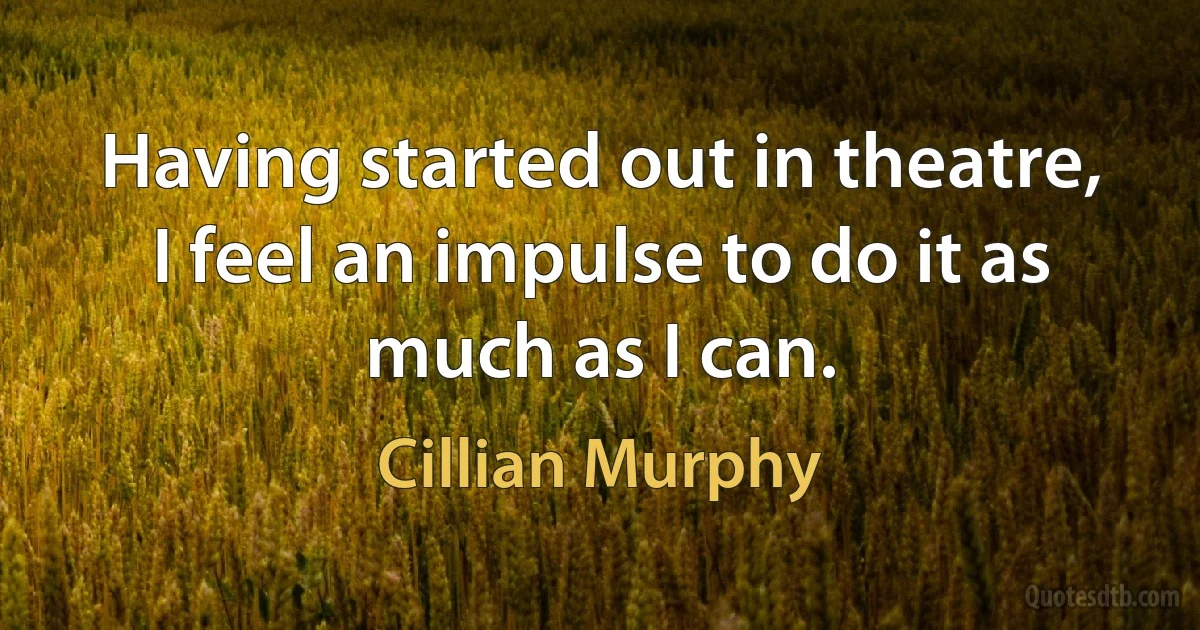 Having started out in theatre, I feel an impulse to do it as much as I can.

Cillian Murphy

Quotesdtb.com